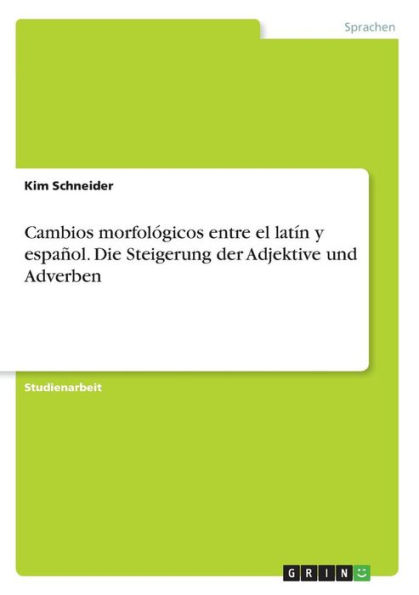 Sprachen

Kim Schneider

Cambios morfológicos entre el latín y español. Die Steigerung der Adjektive und Adverben

Studienarbeit

GRIN